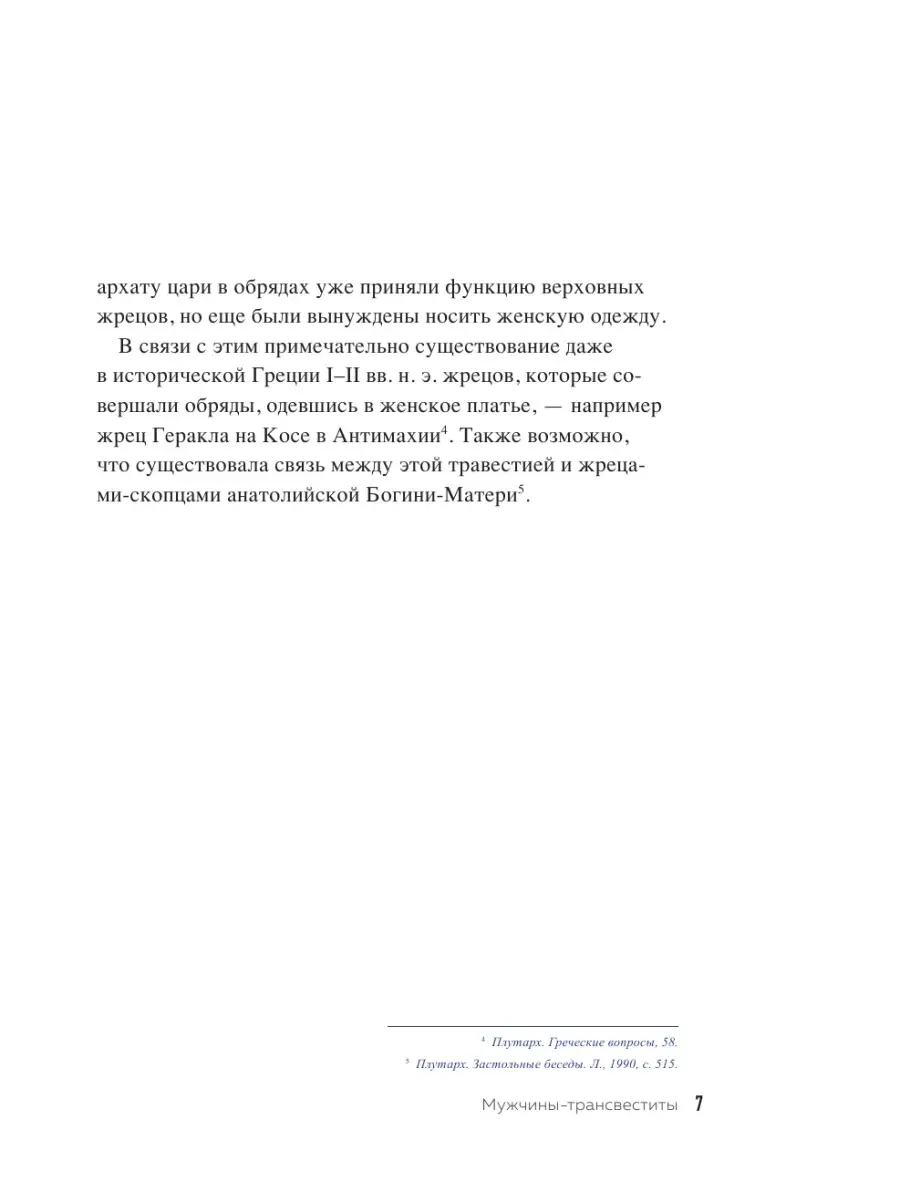 архату цари в обрядах уже приняли функцию верховных жрецов, но еще были вынуждены носить женскую одежду.

В связи с этим примечательно существование даже в исторической Греции I–II вв. н. э. жрецов, которые совершали обряды, одевшись в женское платье, — например жрец Геракла на Косе в Антимахии$^4$. Также возможно, что существовала связь между этой травестией и жрецами-скопцами анатолийской Богини-Матери$^5$.

$^4$ Плутарх. Греческие вопросы, 58.

$^5$ Плутарх. Застольные беседы. Л., 1990, с. 515.

Мужчины-трансвеститы 7